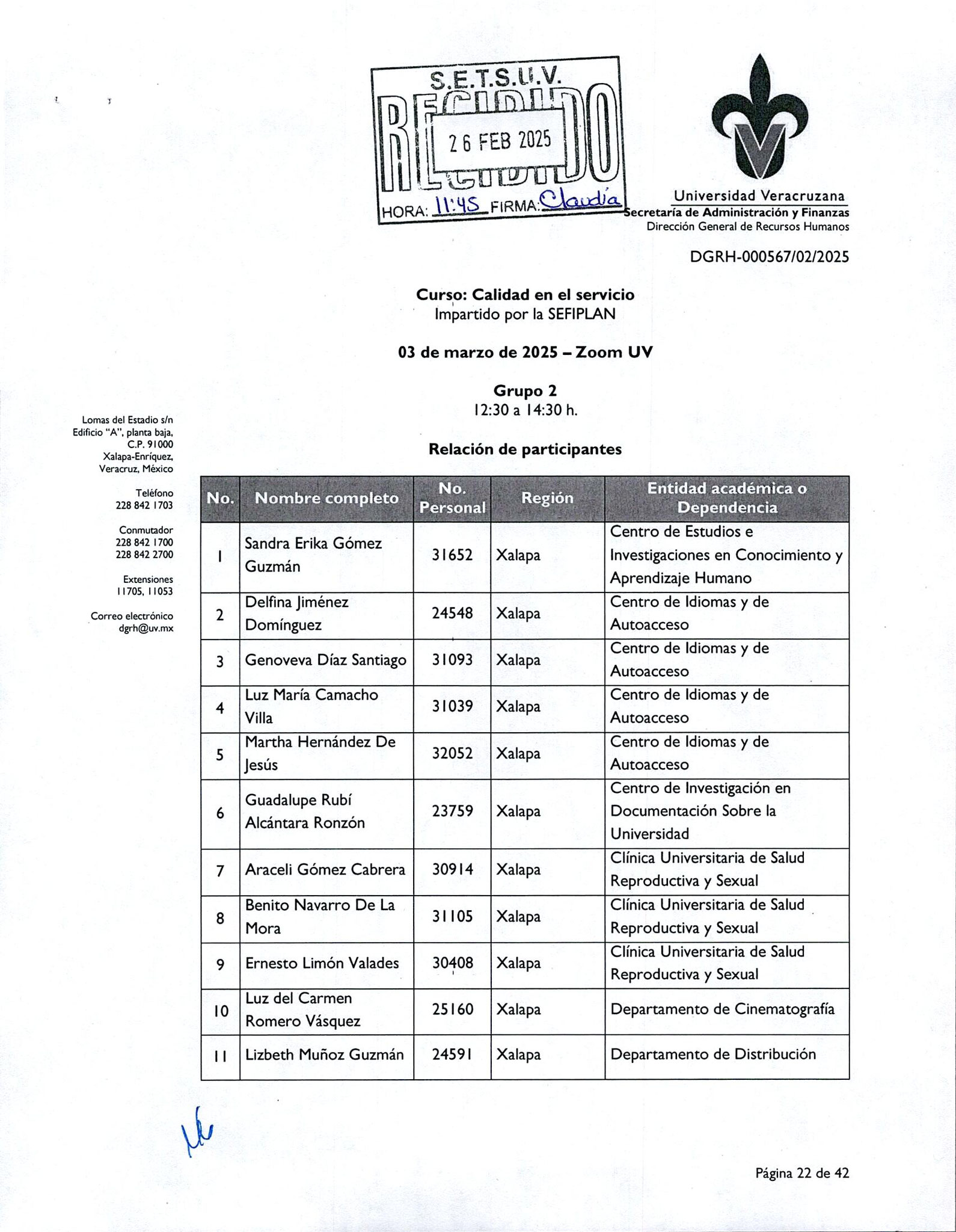 S.E.T.S.U.V.
RECIBIDO
26 FEB 2025
HORA: 11:45 FIRMA: Claudia

Universidad Veracruzana
Secretaría de Administración y Finanzas
Dirección General de Recursos Humanos

DGRH-000567/02/2025

Curso: Calidad en el servicio
Impartido por la SEFIPLAN

03 de marzo de 2025 – Zoom UV

Grupo 2
12:30 a 14:30 h.

Relación de participantes

Lomas del Estadio s/n
Edificio "A", planta baja,
C.P. 91000
Xalapa-Enríquez,
Veracruz, México

Teléfono
228 842 1703

Conmutador
228 842 1700
228 842 2700

Extensiones
11705, 11053

Correo electrónico
dgrh@uv.mx

| No. | Nombre completo | No. Personal | Región | Entidad académica o Dependencia |
|---|---|---|---|---|
| 1 | Sandra Erika Gómez Guzmán | 31652 | Xalapa | Centro de Estudios e Investigaciones en Conocimiento y Aprendizaje Humano |
| 2 | Delfina Jiménez Domínguez | 24548 | Xalapa | Centro de Idiomas y de Autoacceso |
| 3 | Genoveva Díaz Santiago | 31093 | Xalapa | Centro de Idiomas y de Autoacceso |
| 4 | Luz María Camacho Villa | 31039 | Xalapa | Centro de Idiomas y de Autoacceso |
| 5 | Martha Hernández De Jesús | 32052 | Xalapa | Centro de Idiomas y de Autoacceso |
| 6 | Guadalupe Rubí Alcántara Ronzón | 23759 | Xalapa | Centro de Investigación en Documentación Sobre la Universidad |
| 7 | Araceli Gómez Cabrera | 30914 | Xalapa | Clínica Universitaria de Salud Reproductiva y Sexual |
| 8 | Benito Navarro De La Mora | 31105 | Xalapa | Clínica Universitaria de Salud Reproductiva y Sexual |
| 9 | Ernesto Limón Valades | 30408 | Xalapa | Clínica Universitaria de Salud Reproductiva y Sexual |
| 10 | Luz del Carmen Romero Vásquez | 25160 | Xalapa | Departamento de Cinematografía |
| 11 | Lizbeth Muñoz Guzmán | 24591 | Xalapa | Departamento de Distribución |

Página 22 de 42